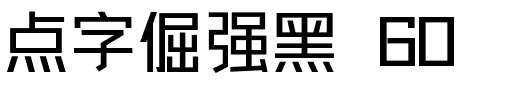 点字倔强黑 60